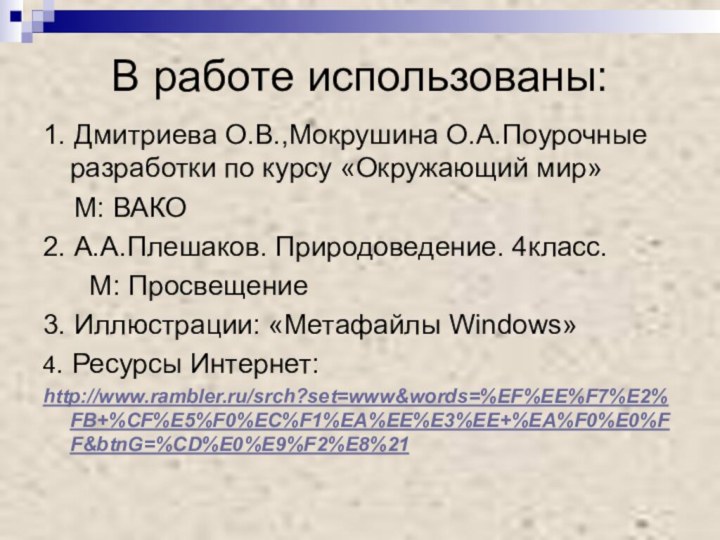 В работе использованы:

1. Дмитриева О.В.,Мокрушина О.А.Поурочные разработки по курсу «Окружающий мир»

М: ВАКО

2. А.А.Плешаков. Природоведение. 4класс.

М: Просвещение

3. Иллюстрации: «Метафайлы Windows»

4. Ресурсы Интернет:

http://www.rambler.ru/srch?set=www&words=%EF%EE%F7%E2%FB+%CF%E5%F0%EC%F1%EA%EE%E3%EE+%EA%F0%E0%FF&btnG=%CD%E0%E9%F2%E8%21